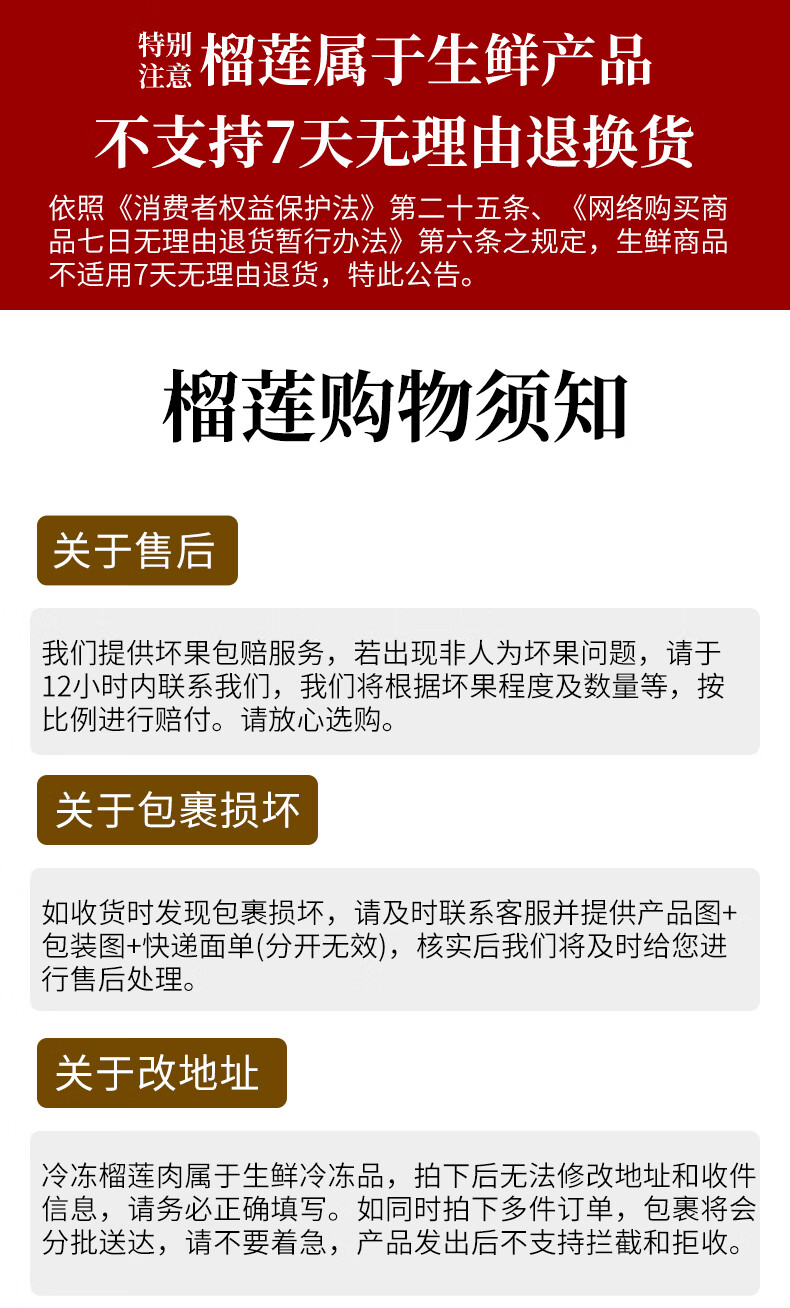 特别注意 榴莲属于生鲜产品

不支持7天无理由退换货

依照《消费者权益保护法》第二十五条、《网络购买商品七日无理由退货暂行办法》第六条之规定，生鲜商品不适用7天无理由退货，特此公告。

榴莲购物须知

关于售后

我们提供坏果包赔服务，若出现非人为坏果问题，请于12小时内联系我们，我们将根据坏果程度及数量等，按比例进行赔付。请放心选购。

关于包裹损坏

如收货时发现包裹损坏，请及时联系客服并提供产品图+包装图+快递面单(分开无效)，核实后我们将及时给您进行售后处理。

关于改地址

冷冻榴莲肉属于生鲜冷冻品，拍下后无法修改地址和收件信息，请务必正确填写。如同时拍下多件订单，包裹将会分批送达，请不要着急，产品发出后不支持拦截和拒收。